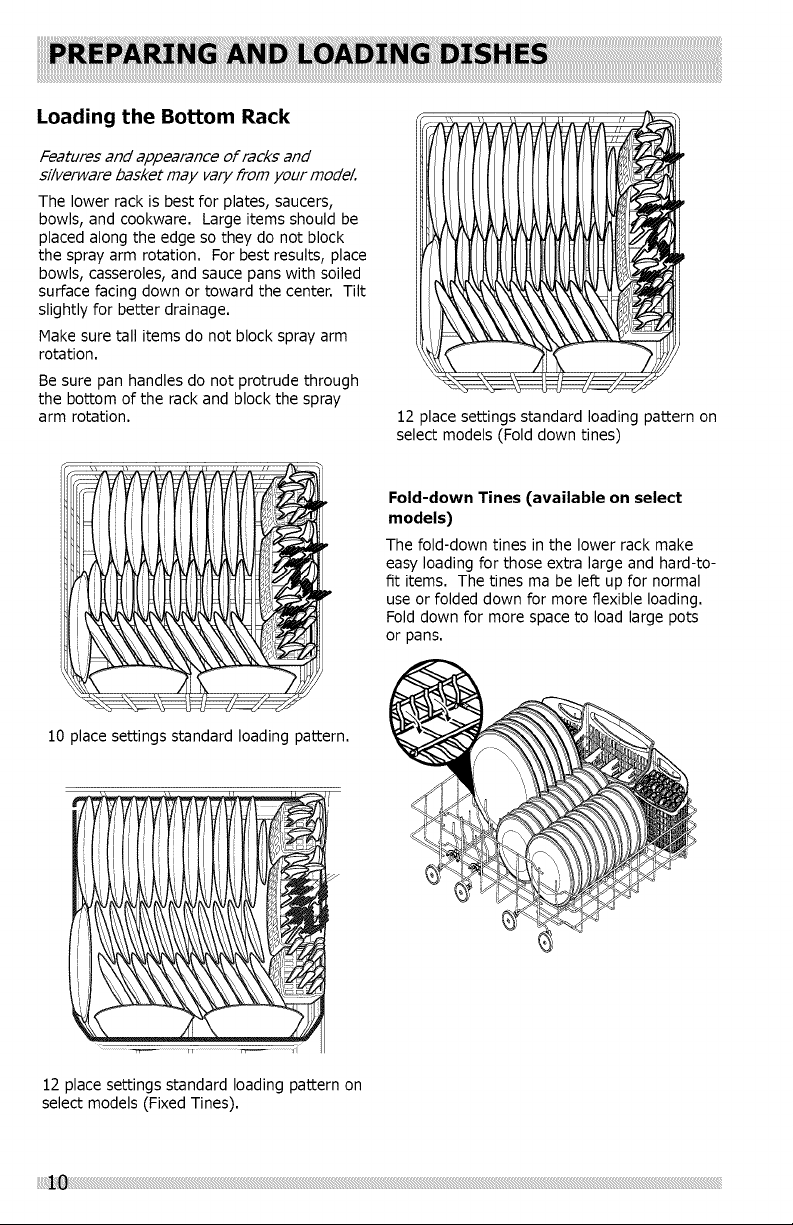 PREPARING AND LOADING DISHES

Loading the Bottom Rack

Features and appearance of racks and silverware basket may vary from your model.

The lower rack is best for plates, saucers, bowls, and cookware. Large items should be placed along the edge so they do not block the spray arm rotation. For best results, place bowls, casseroles, and sauce pans with soiled surface facing down or toward the center. Tilt slightly for better drainage.

Make sure tall items do not block spray arm rotation.

Be sure pan handles do not protrude through the bottom of the rack and block the spray arm rotation.

10 place settings standard loading pattern.

12 place settings standard loading pattern on select models (Fixed Tines).

12 place settings standard loading pattern on select models (Fold down tines)

Fold-down Tines (available on select models)

The fold-down tines in the lower rack make easy loading for those extra large and hard-to-fit items. The tines ma be left up for normal use or folded down for more flexible loading. Fold down for more space to load large pots or pans.

10